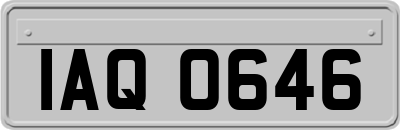 IAQ 0646